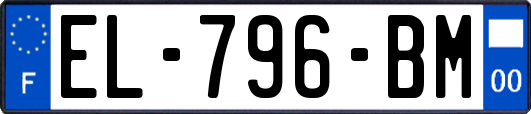 F

EL-796-BM

00